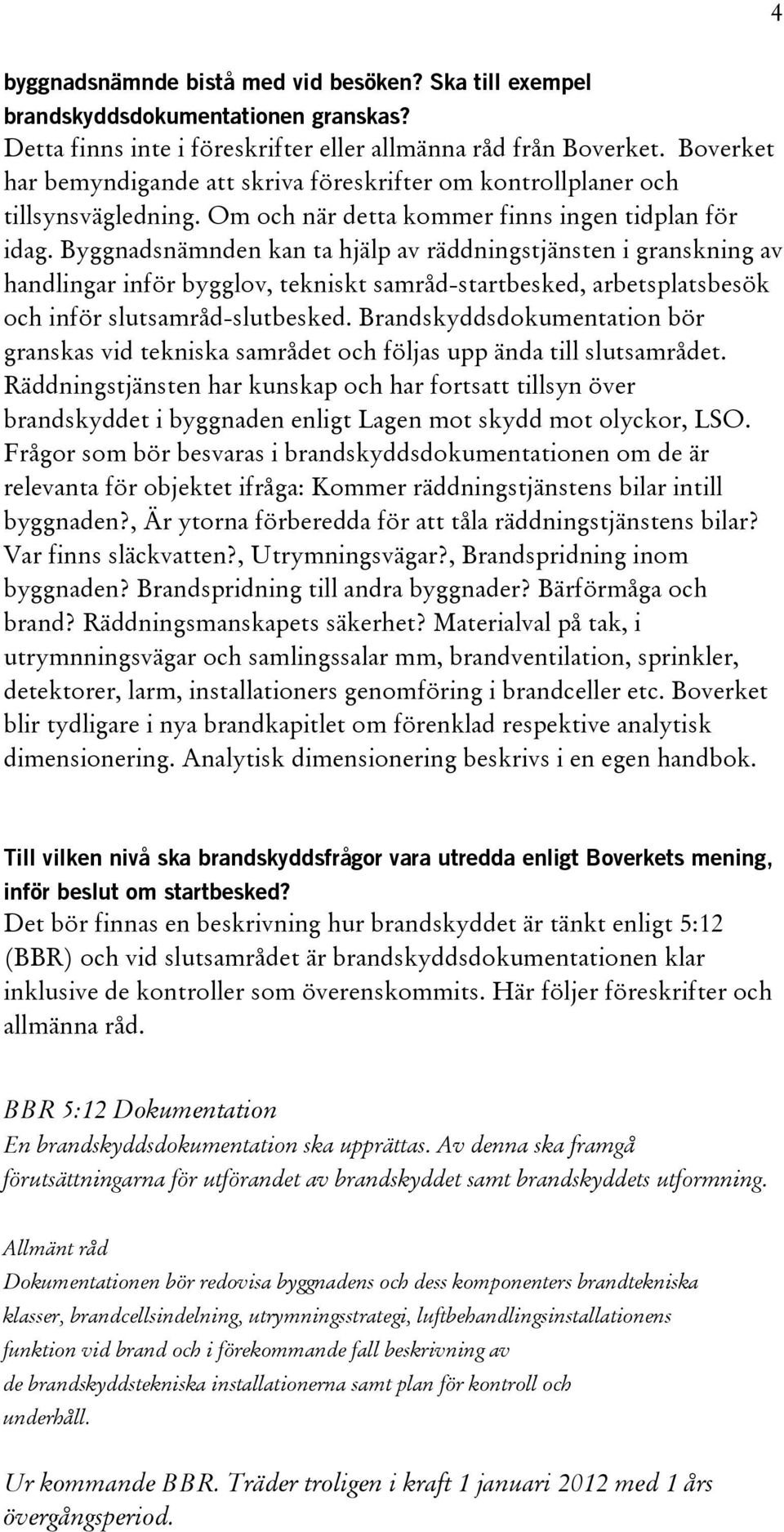 4

byggnadsnämnde bistå med vid besöken? Ska till exempel brandskyddsdokumentationen granskas?
Detta finns inte i föreskrifter eller allmänna råd från Boverket. Boverket har bemyndigande att skriva föreskrifter om kontrollplaner och tillsynsvägledning. Om och när detta kommer finns ingen tidplan för idag. Byggnadsnämnden kan ta hjälp av räddningstjänsten i granskning av handlingar inför bygglov, tekniskt samråd-startbesked, arbetsplatsbesök och inför slutsamråd-slutbesked. Brandskyddsdokumentation bör granskas vid tekniska samrådet och följas upp ända till slutsamrådet. Räddningstjänsten har kunskap och har fortsatt tillsyn över brandskyddet i byggnaden enligt Lagen mot skydd mot olyckor, LSO. Frågor som bör besvaras i brandskyddsdokumentationen om de är relevanta för objektet ifråga: Kommer räddningstjänstens bilar intill byggnaden?, Är ytorna förberedda för att tåla räddningstjänstens bilar? Var finns släckvatten?, Utrymningsvägar?, Brandspridning inom byggnaden? Brandspridning till andra byggnader? Bärförmåga och brand? Räddningsmanskapets säkerhet? Materialval på tak, i utrymnningsvägar och samlingssalar mm, brandventilation, sprinkler, detektorer, larm, installationers genomföring i brandceller etc. Boverket blir tydligare i nya brandkapitlet om förenklad respektive analytisk dimensionering. Analytisk dimensionering beskrivs i en egen handbok.

Till vilken nivå ska brandskyddsfrågor vara utredda enligt Boverkets mening, inför beslut om startbesked?
Det bör finnas en beskrivning hur brandskyddet är tänkt enligt 5:12 (BBR) och vid slutsamrådet är brandskyddsdokumentationen klar inklusive de kontroller som överenskommits. Här följer föreskrifter och allmänna råd.

BBR 5:12 Dokumentation
En brandskyddsdokumentation ska upprättas. Av denna ska framgå förutsättningarna för utförandet av brandskyddet samt brandskyddets utformning.

Allmänt råd
Dokumentationen bör redovisa byggnadens och dess komponenters brandtekniska klasser, brandcellsindelning, utrymningsstrategi, luftbehandlingsinstallationens funktion vid brand och i förekommande fall beskrivning av de brandskyddstekniska installationerna samt plan för kontroll och underhåll.

Ur kommande BBR. Träder troligen i kraft 1 januari 2012 med 1 års övergångsperiod.